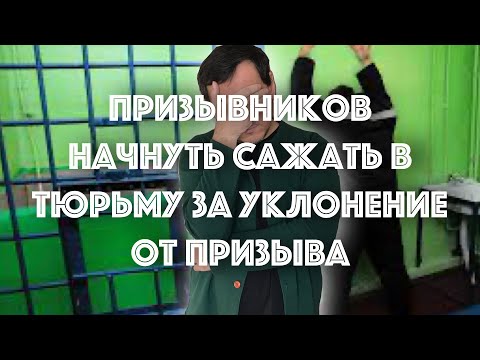 ПРИЗЫВНИКОВ НАЧНУТЬ САЖАТЬ В ТЮРЬМУ ЗА УКЛОНЕНИЕ ОТ ПРИЗЫВА